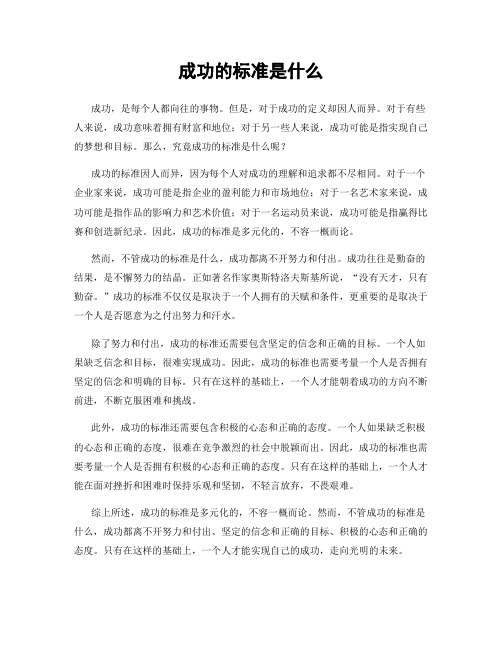 成功的标准是什么

成功，是每个人都向往的事物。但是，对于成功的定义却因人而异。对于有些人来说，成功意味着拥有财富和地位；对于另一些人来说，成功可能是指实现自己的梦想和目标。那么，究竟成功的标准是什么呢？

成功的标准因人而异，因为每个人对成功的理解和追求都不尽相同。对于一个企业家来说，成功可能是指企业的盈利能力和市场地位；对于一名艺术家来说，成功可能是指作品的影响力和艺术价值；对于一名运动员来说，成功可能是指赢得比赛和创造新纪录。因此，成功的标准是多元化的，不容一概而论。

然而，不管成功的标准是什么，成功都离不开努力和付出。成功往往是勤奋的结果，是不懈努力的结晶。正如著名作家奥斯特洛夫斯基所说，“没有天才，只有勤奋。”成功的标准不仅仅是取决于一个人拥有的天赋和条件，更重要的是取决于一个人是否愿意为之付出努力和汗水。

除了努力和付出，成功的标准还需要包含坚定的信念和正确的目标。一个人如果缺乏信念和目标，很难实现成功。因此，成功的标准也需要考量一个人是否拥有坚定的信念和明确的目标。只有在这样的基础上，一个人才能朝着成功的方向不断前进，不断克服困难和挑战。

此外，成功的标准还需要包含积极的心态和正确的态度。一个人如果缺乏积极的心态和正确的态度，很难在竞争激烈的社会中脱颖而出。因此，成功的标准也需要考量一个人是否拥有积极的心态和正确的态度。只有在这样的基础上，一个人才能在面对挫折和困难时保持乐观和坚韧，不轻言放弃，不畏艰难。

综上所述，成功的标准是多元化的，不容一概而论。然而，不管成功的标准是什么，成功都离不开努力和付出、坚定的信念和正确的目标、积极的心态和正确的态度。只有在这样的基础上，一个人才能实现自己的成功，走向光明的未来。